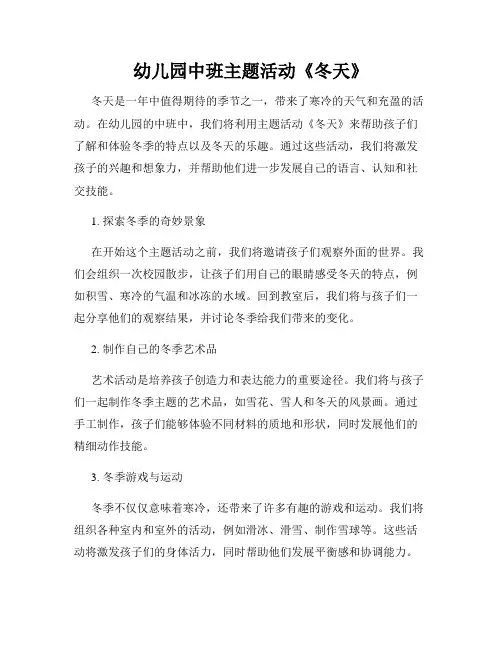 幼儿园中班主题活动《冬天》

冬天是一年中值得期待的季节之一，带来了寒冷的天气和充盈的活动。在幼儿园的中班中，我们将利用主题活动《冬天》来帮助孩子们了解和体验冬季的特点以及冬天的乐趣。通过这些活动，我们将激发孩子的兴趣和想象力，并帮助他们进一步发展自己的语言、认知和社交技能。

1. 探索冬季的奇妙景象

在开始这个主题活动之前，我们将邀请孩子们观察外面的世界。我们会组织一次校园散步，让孩子们用自己的眼睛感受冬天的特点，例如积雪、寒冷的气温和冰冻的水域。回到教室后，我们将与孩子们一起分享他们的观察结果，并讨论冬季给我们带来的变化。

2. 制作自己的冬季艺术品

艺术活动是培养孩子创造力和表达能力的重要途径。我们将与孩子们一起制作冬季主题的艺术品，如雪花、雪人和冬天的风景画。通过手工制作，孩子们能够体验不同材料的质地和形状，同时发展他们的精细动作技能。

3. 冬季游戏与运动

冬季不仅仅意味着寒冷，还带来了许多有趣的游戏和运动。我们将组织各种室内和室外的活动，例如滑冰、滑雪、制作雪球等。这些活动将激发孩子们的身体活力，同时帮助他们发展平衡感和协调能力。